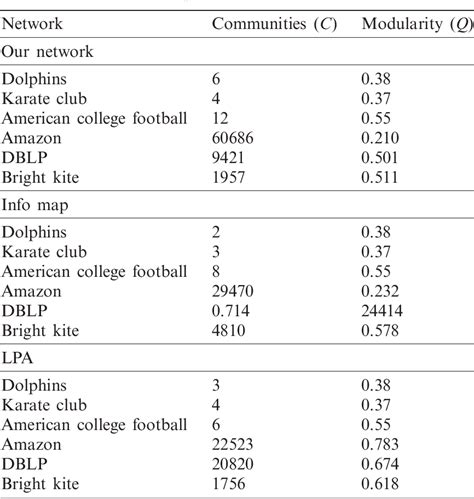 | Network | Communities ($C$) | Modularity ($Q$) |
|---|---|---|
| Our network | | |
| Dolphins | 6 | 0.38 |
| Karate club | 4 | 0.37 |
| American college football | 12 | 0.55 |
| Amazon | 60686 | 0.210 |
| DBLP | 9421 | 0.501 |
| Bright kite | 1957 | 0.511 |
| Info map | | |
| Dolphins | 2 | 0.38 |
| Karate club | 3 | 0.37 |
| American college football | 8 | 0.55 |
| Amazon | 29470 | 0.232 |
| DBLP | 0.714 | 24414 |
| Bright kite | 4810 | 0.578 |
| LPA | | |
| Dolphins | 3 | 0.38 |
| Karate club | 4 | 0.37 |
| American college football | 6 | 0.55 |
| Amazon | 22523 | 0.783 |
| DBLP | 20820 | 0.674 |
| Bright kite | 1756 | 0.618 |